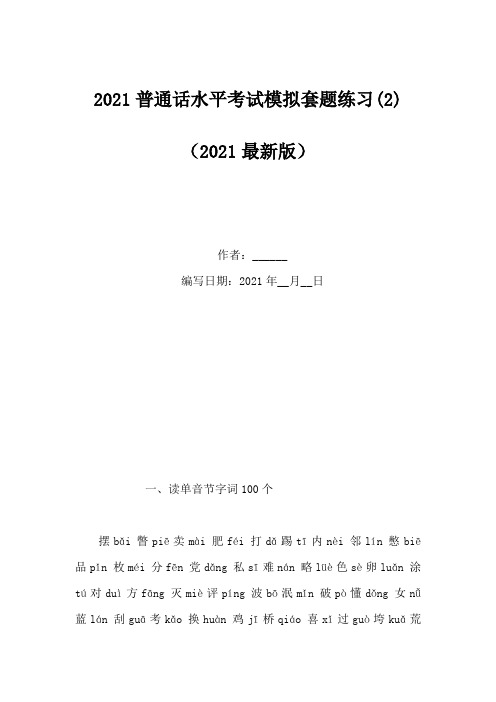 2021 普通话水平考试模拟套题练习(2)

（2021 最新版）

作者：______

编写日期：2021 年__月__日

一、读单音节字词 100 个

摆 bǎi 瞥 piē 卖 mài 肥 féi 打 dǎ 踢 tī 内 nèi 邻 lín 憋 biē 品 pǐn 枚 méi 分 fēn 党 dǎng 私 sī 难 nán 略 lüè 色 sè 卵 luǎn 涂 tú 对 duì 方 fāng 灭 miè 评 píng 波 bō 泯 mǐn 破 pò 懂 dǒng 女 nǚ 蓝 lán 刮 guā 考 kǎo 换 huàn 鸡 jī 桥 qiáo 喜 xǐ 过 guò 垮 kuǎ 荒